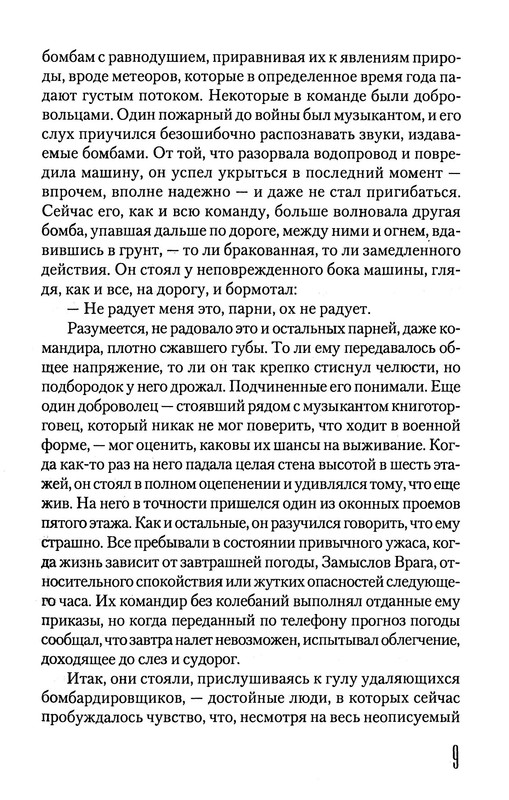 бомбам с равнодушием, приравнивая их к явлениям природы, вроде метеоров, которые в определенное время года падают густым потоком. Некоторые в команде были добровольцами. Один пожарный до войны был музыкантом, и его слух приучился безошибочно распознавать звуки, издаваемые бомбами. От той, что разорвала водопровод и повредила машину, он успел укрыться в последний момент — впрочем, вполне надежно — и даже не стал пригибаться. Сейчас его, как и всю команду, больше волновала другая бомба, упавшая дальше по дороге, между ними и огнем, вдавившись в грунт, — то ли бракованная, то ли замедленного действия. Он стоял у неповрежденного бока машины, глядя, как и все, на дорогу, и бормотал:

— Не радует меня это, парни, ох не радует.

Разумеется, не радовало это и остальных парней, даже командира, плотно сжавшего губы. То ли ему передавалось общее напряжение, то ли он так крепко стиснул челюсти, но подбородок у него дрожал. Подчиненные его понимали. Еще один доброволец — стоявший рядом с музыкантом книготорговец, который никак не мог поверить, что ходит в военной форме, — мог оценить, каковы их шансы на выживание. Когда как-то раз на него падала целая стена высотой в шесть этажей, он стоял в полном оцепенении и удивлялся тому, что еще жив. На него в точности пришелся один из оконных проемов пятого этажа. Как и остальные, он разучился говорить, что ему страшно. Все пребывали в состоянии привычного ужаса, когда жизнь зависит от завтрашней погоды, Замыслов Врага, относительного спокойствия или жутких опасностей следующего часа. Их командир без колебаний выполнял отданные ему приказы, но когда переданный по телефону прогноз погоды сообщал, что завтра налет невозможен, испытывал облегчение, доходящее до слез и судорог.

Итак, они стояли, прислушиваясь к гулу удаляющихся бомбардировщиков, — достойные люди, в которых сейчас пробуждалось чувство, что, несмотря на весь неописуемый

9